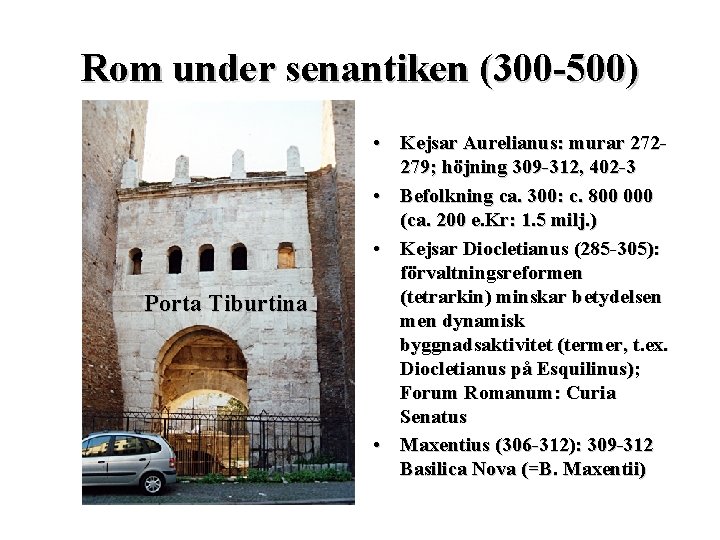 Rom under senantiken (300-500)

Porta Tiburtina

• Kejsar Aurelianus: murar 272-279; höjning 309-312, 402-3
• Befolkning ca. 300: c. 800 000 (ca. 200 e.Kr: 1.5 milj.)
• Kejsar Diocletianus (285-305): förvaltningsreformen (tetrarkin) minskar betydelsen men dynamisk byggnadsaktivitet (termer, t.ex. Diocletianus på Esquilinus); Forum Romanum: Curia Senatus
• Maxentius (306-312): 309-312 Basilica Nova (=B. Maxentii)